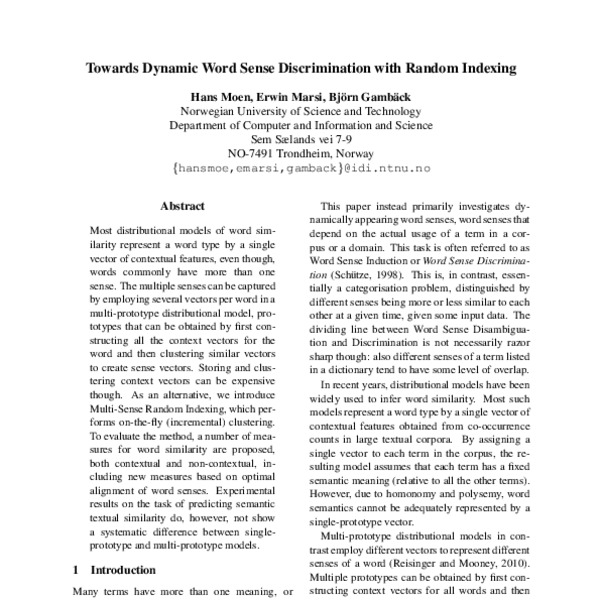 Towards Dynamic Word Sense Discrimination with Random Indexing

Hans Moen, Erwin Marsi, Björn Gambäck
Norwegian University of Science and Technology
Department of Computer and Information and Science
Sem Sælands vei 7-9
NO-7491 Trondheim, Norway
{hansmoe,emarsi,gamback}@idi.ntnu.no

Abstract

Most distributional models of word similarity represent a word type by a single vector of contextual features, even though, words commonly have more than one sense. The multiple senses can be captured by employing several vectors per word in a multi-prototype distributional model, prototypes that can be obtained by first constructing all the context vectors for the word and then clustering similar vectors to create sense vectors. Storing and clustering context vectors can be expensive though. As an alternative, we introduce Multi-Sense Random Indexing, which performs on-the-fly (incremental) clustering. To evaluate the method, a number of measures for word similarity are proposed, both contextual and non-contextual, including new measures based on optimal alignment of word senses. Experimental results on the task of predicting semantic textual similarity do, however, not show a systematic difference between single-prototype and multi-prototype models.

1 Introduction

Many terms have more than one meaning, or

This paper instead primarily investigates dynamically appearing word senses, word senses that depend on the actual usage of a term in a corpus or a domain. This task is often referred to as Word Sense Induction or Word Sense Discrimination (Schütze, 1998). This is, in contrast, essentially a categorisation problem, distinguished by different senses being more or less similar to each other at a given time, given some input data. The dividing line between Word Sense Disambiguation and Discrimination is not necessarily razor sharp though: also different senses of a term listed in a dictionary tend to have some level of overlap.

In recent years, distributional models have been widely used to infer word similarity. Most such models represent a word type by a single vector of contextual features obtained from co-occurrence counts in large textual corpora. By assigning a single vector to each term in the corpus, the resulting model assumes that each term has a fixed semantic meaning (relative to all the other terms). However, due to homonomy and polysemy, word semantics cannot be adequately represented by a single-prototype vector.

Multi-prototype distributional models in contrast employ different vectors to represent different senses of a word (Reisinger and Mooney, 2010). Multiple prototypes can be obtained by first constructing context vectors for all words and then